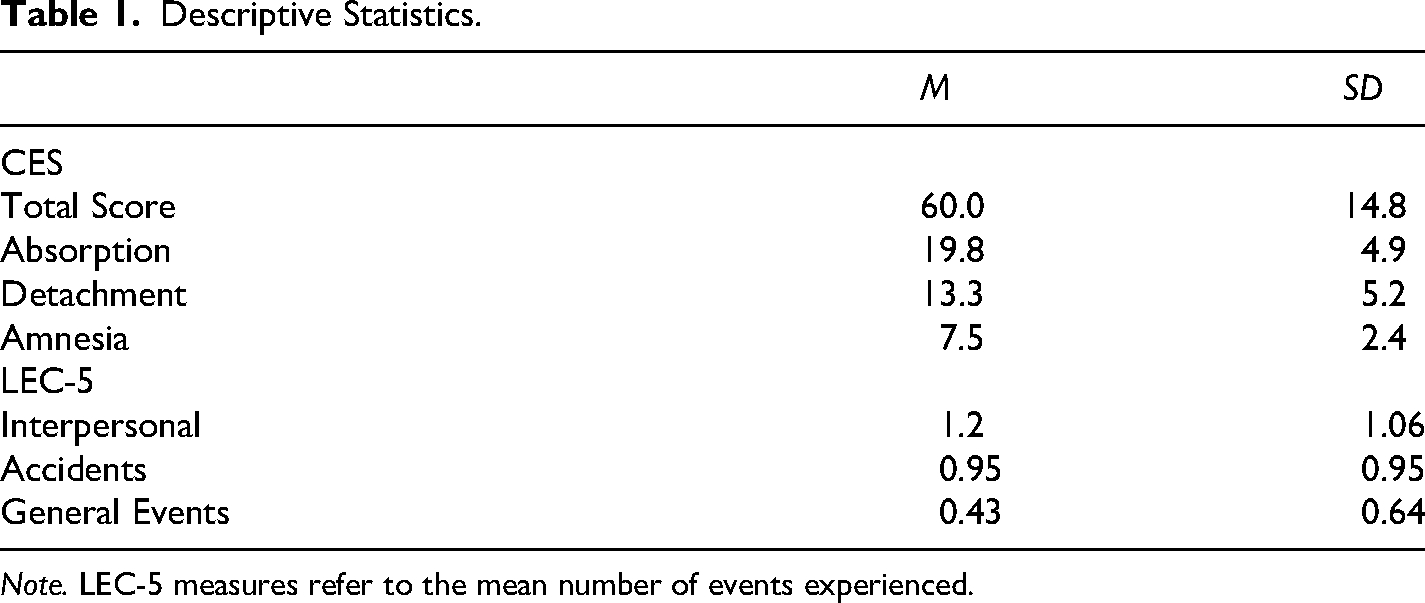 Table 1. Descriptive Statistics.

|  | M | SD |
|---|---|---|
| CES |  |  |
| Total Score | 60.0 | 14.8 |
| Absorption | 19.8 | 4.9 |
| Detachment | 13.3 | 5.2 |
| Amnesia | 7.5 | 2.4 |
| LEC-5 |  |  |
| Interpersonal | 1.2 | 1.06 |
| Accidents | 0.95 | 0.95 |
| General Events | 0.43 | 0.64 |

Note. LEC-5 measures refer to the mean number of events experienced.